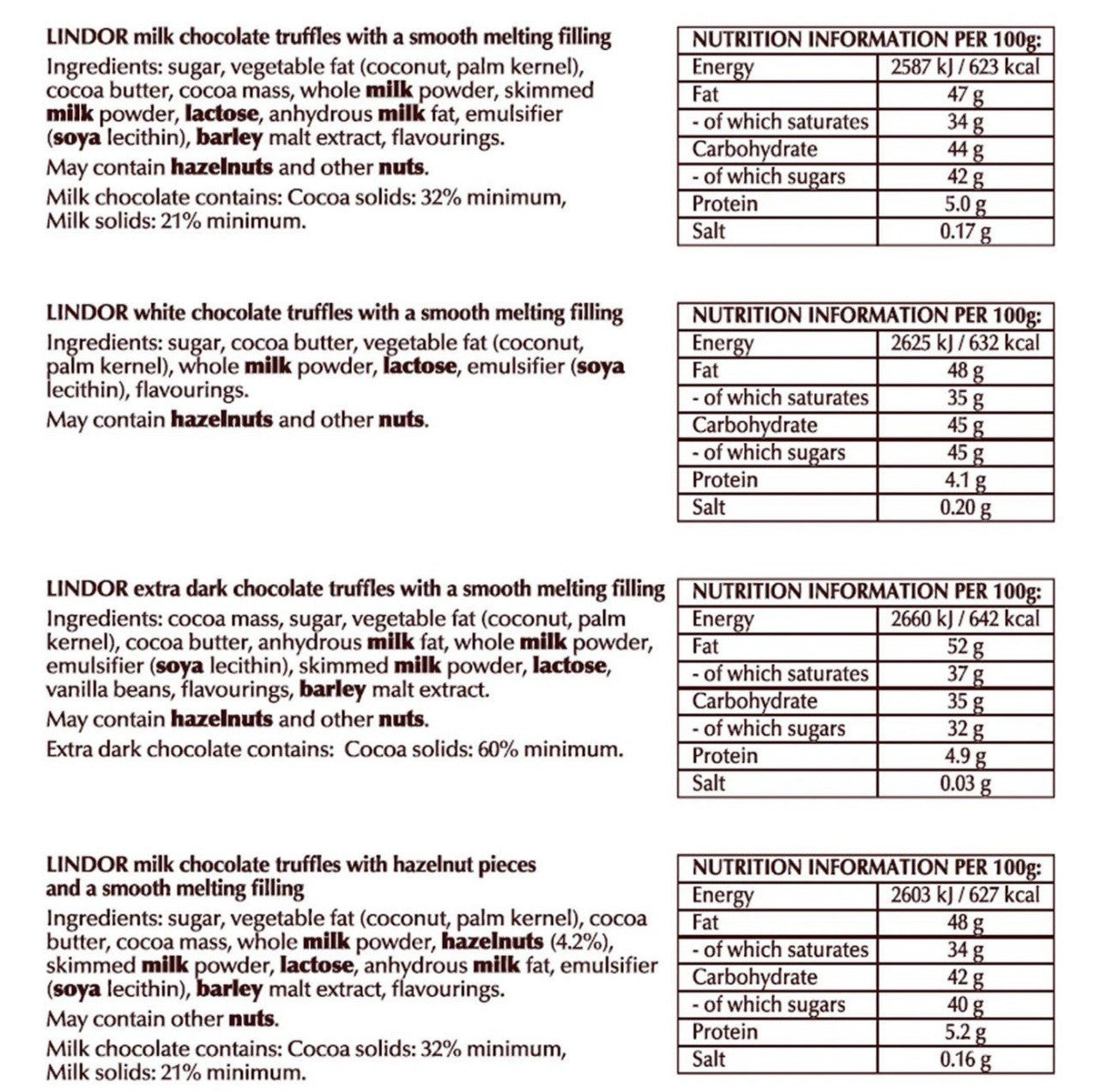 LINDOR milk chocolate truffles with a smooth melting filling
Ingredients: sugar, vegetable fat (coconut, palm kernel), cocoa butter, cocoa mass, whole milk powder, skimmed milk powder, lactose, anhydrous milk fat, emulsifier (soya lecithin), barley malt extract, flavourings.
May contain hazelnuts and other nuts.
Milk chocolate contains: Cocoa solids: 32% minimum, Milk solids: 21% minimum.

| NUTRITION INFORMATION PER 100g: | |
|---|---|
| Energy | 2587 kJ / 623 kcal |
| Fat | 47 g |
| - of which saturates | 34 g |
| Carbohydrate | 44 g |
| - of which sugars | 42 g |
| Protein | 5.0 g |
| Salt | 0.17 g |

LINDOR white chocolate truffles with a smooth melting filling
Ingredients: sugar, cocoa butter, vegetable fat (coconut, palm kernel), whole milk powder, lactose, emulsifier (soya lecithin), flavourings.
May contain hazelnuts and other nuts.

| NUTRITION INFORMATION PER 100g: | |
|---|---|
| Energy | 2625 kJ / 632 kcal |
| Fat | 48 g |
| - of which saturates | 35 g |
| Carbohydrate | 45 g |
| - of which sugars | 45 g |
| Protein | 4.1 g |
| Salt | 0.20 g |

LINDOR extra dark chocolate truffles with a smooth melting filling
Ingredients: cocoa mass, sugar, vegetable fat (coconut, palm kernel), cocoa butter, anhydrous milk fat, whole milk powder, emulsifier (soya lecithin), skimmed milk powder, lactose, vanilla beans, flavourings, barley malt extract.
May contain hazelnuts and other nuts.
Extra dark chocolate contains: Cocoa solids: 60% minimum.

| NUTRITION INFORMATION PER 100g: | |
|---|---|
| Energy | 2660 kJ / 642 kcal |
| Fat | 52 g |
| - of which saturates | 37 g |
| Carbohydrate | 35 g |
| - of which sugars | 32 g |
| Protein | 4.9 g |
| Salt | 0.03 g |

LINDOR milk chocolate truffles with hazelnut pieces and a smooth melting filling
Ingredients: sugar, vegetable fat (coconut, palm kernel), cocoa butter, cocoa mass, whole milk powder, hazelnuts (4.2%), skimmed milk powder, lactose, anhydrous milk fat, emulsifier (soya lecithin), barley malt extract, flavourings.
May contain other nuts.
Milk chocolate contains: Cocoa solids: 32% minimum, Milk solids: 21% minimum.

| NUTRITION INFORMATION PER 100g: | |
|---|---|
| Energy | 2603 kJ / 627 kcal |
| Fat | 48 g |
| - of which saturates | 34 g |
| Carbohydrate | 42 g |
| - of which sugars | 40 g |
| Protein | 5.2 g |
| Salt | 0.16 g |